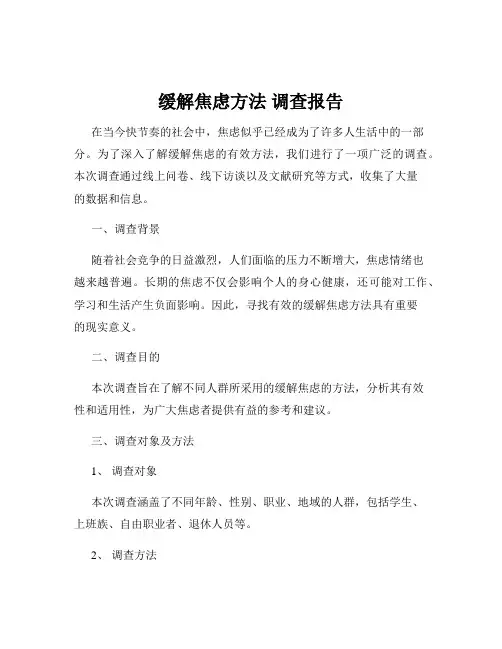 缓解焦虑方法 调查报告

在当今快节奏的社会中，焦虑似乎已经成为了许多人生活中的一部分。为了深入了解缓解焦虑的有效方法，我们进行了一项广泛的调查。本次调查通过线上问卷、线下访谈以及文献研究等方式，收集了大量的数据和信息。

一、调查背景

随着社会竞争的日益激烈，人们面临的压力不断增大，焦虑情绪也越来越普遍。长期的焦虑不仅会影响个人的身心健康，还可能对工作、学习和生活产生负面影响。因此，寻找有效的缓解焦虑方法具有重要的现实意义。

二、调查目的

本次调查旨在了解不同人群所采用的缓解焦虑的方法，分析其有效性和适用性，为广大焦虑者提供有益的参考和建议。

三、调查对象及方法

1、 调查对象

本次调查涵盖了不同年龄、性别、职业、地域的人群，包括学生、上班族、自由职业者、退休人员等。

2、 调查方法